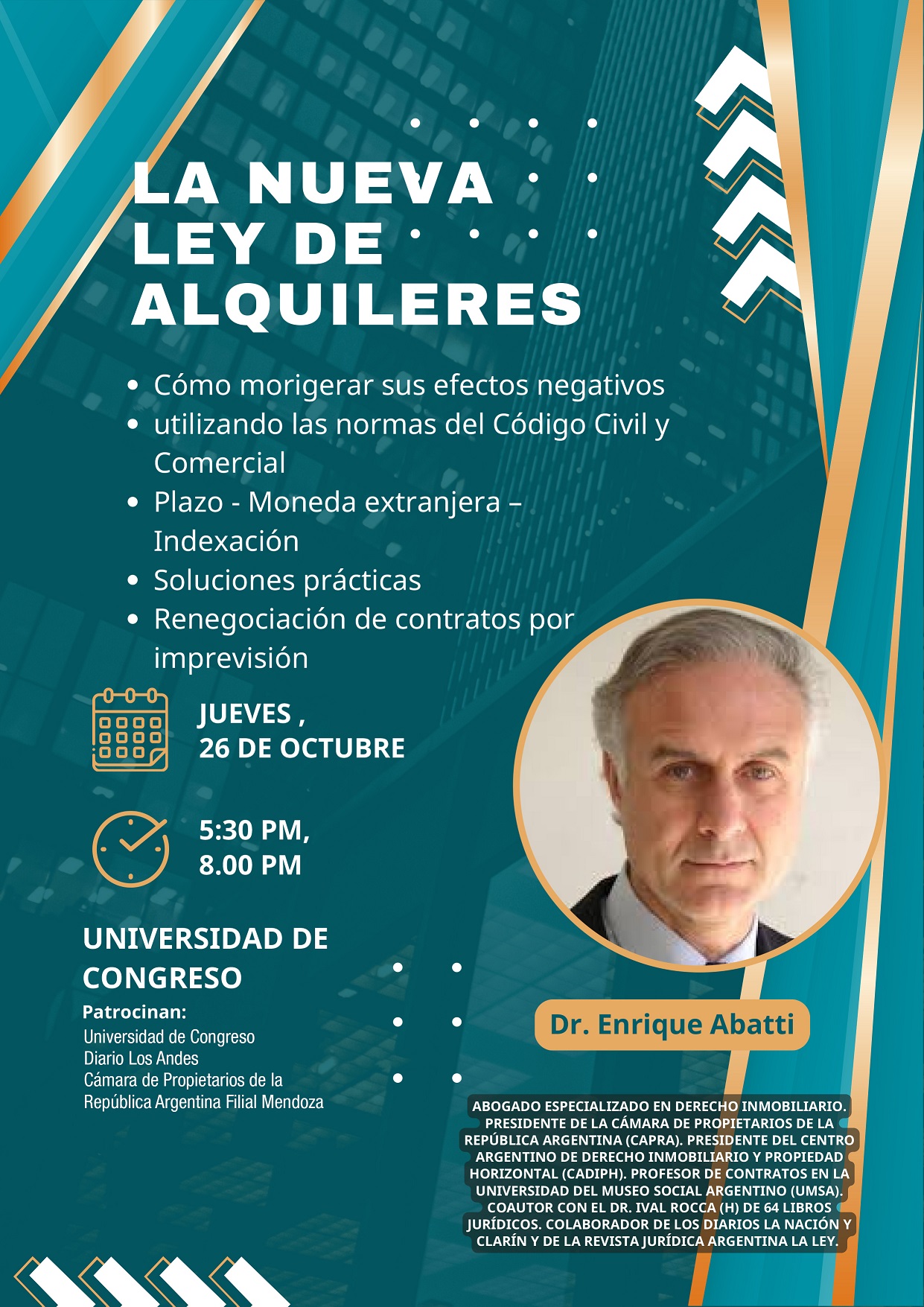 LA NUEVA LEY DE ALQUILERES

- Cómo morigerar sus efectos negativos
- utilizando las normas del Código Civil y Comercial
- Plazo - Moneda extranjera – Indexación
- Soluciones prácticas
- Renegociación de contratos por imprevisión

JUEVES , 26 DE OCTUBRE

5:30 PM, 8.00 PM

UNIVERSIDAD DE CONGRESO

Patrocinan:
Universidad de Congreso
Diario Los Andes
Cámara de Propietarios de la República Argentina Filial Mendoza

Dr. Enrique Abatti

ABOGADO ESPECIALIZADO EN DERECHO INMOBILIARIO. PRESIDENTE DE LA CÁMARA DE PROPIETARIOS DE LA REPÚBLICA ARGENTINA (CAPRA). PRESIDENTE DEL CENTRO ARGENTINO DE DERECHO INMOBILIARIO Y PROPIEDAD HORIZONTAL (CADIPH). PROFESOR DE CONTRATOS EN LA UNIVERSIDAD DEL MUSEO SOCIAL ARGENTINO (UMSA). COAUTOR CON EL DR. IVAL ROCCA (H) DE 64 LIBROS JURÍDICOS. COLABORADOR DE LOS DIARIOS LA NACIÓN Y CLARÍN Y DE LA REVISTA JURÍDICA ARGENTINA LA LEY.